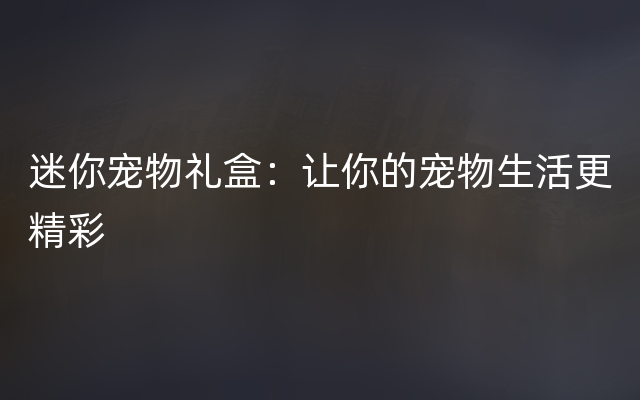 迷你宠物礼盒：让你的宠物生活更精彩